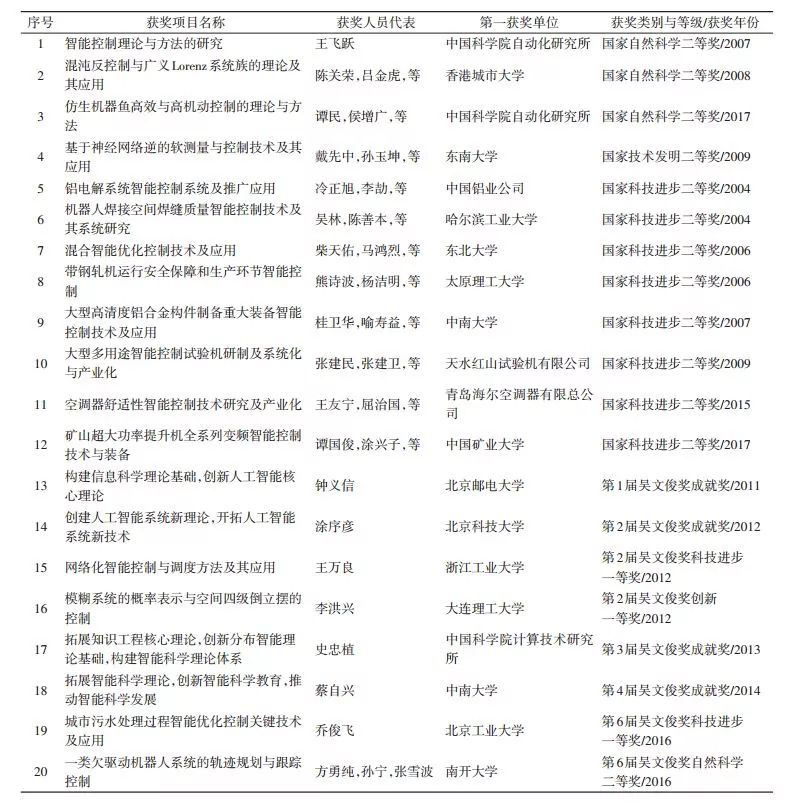 | 序号 | 获奖项目名称 | 获奖人员代表 | 第一获奖单位 | 获奖类别与等级/获奖年份 |
|---|---|---|---|---|
| 1 | 智能控制理论与方法的研究 | 王飞跃 | 中国科学院自动化研究所 | 国家自然科学二等奖/2007 |
| 2 | 混沌反控制与广义Lorenz系统族的理论及其应用 | 陈关荣，吕金虎，等 | 香港城市大学 | 国家自然科学二等奖/2008 |
| 3 | 仿生机器鱼高效与高机动控制的理论与方法 | 谭民，侯增广，等 | 中国科学院自动化研究所 | 国家自然科学二等奖/2017 |
| 4 | 基于神经网络逆的软测量与控制技术及其应用 | 戴先中，孙玉坤，等 | 东南大学 | 国家技术发明二等奖/2009 |
| 5 | 铝电解系统智能控制系统及推广应用 | 冷正旭，李劼，等 | 中国铝业公司 | 国家科技进步二等奖/2004 |
| 6 | 机器人焊接空间焊缝质量智能控制技术及其系统研究 | 吴林，陈善本，等 | 哈尔滨工业大学 | 国家科技进步二等奖/2004 |
| 7 | 混合智能优化控制技术及应用 | 柴天佑，马鸿烈，等 | 东北大学 | 国家科技进步二等奖/2006 |
| 8 | 带钢轧机运行安全保障和生产环节智能控制 | 熊诗波，杨洁明，等 | 太原理工大学 | 国家科技进步二等奖/2006 |
| 9 | 大型高清度铝合金构件制备重大装备智能控制技术及应用 | 桂卫华，喻寿益，等 | 中南大学 | 国家科技进步二等奖/2007 |
| 10 | 大型多用途智能控制试验机研制及系统化与产业化 | 张建民，张建卫，等 | 天水红山试验机有限公司 | 国家科技进步二等奖/2009 |
| 11 | 空调器舒适性智能控制技术研究及产业化 | 王友宁，屈治国，等 | 青岛海尔空调器有限总公司 | 国家科技进步二等奖/2015 |
| 12 | 矿山超大功率提升机全系列变频智能控制技术与装备 | 谭国俊，涂兴子，等 | 中国矿业大学 | 国家科技进步二等奖/2017 |
| 13 | 构建信息科学理论基础，创新人工智能核心理论 | 钟义信 | 北京邮电大学 | 第1届吴文俊成就奖/2011 |
| 14 | 创建人工智能系统新理论，开拓人工智能系统新技术 | 涂序彦 | 北京科技大学 | 第2届吴文俊成就奖/2012 |
| 15 | 网络化智能控制与调度方法及其应用 | 王万良 | 浙江工业大学 | 第2届吴文俊奖科技进步一等奖/2012 |
| 16 | 模糊系统的概率表示与空间四级倒立摆的控制 | 李洪兴 | 大连理工大学 | 第2届吴文俊奖创新一等奖/2012 |
| 17 | 拓展知识工程核心理论，创新分布智能理论基础，构建智能科学理论体系 | 史忠植 | 中国科学院计算技术研究所 | 第3届吴文俊成就奖/2013 |
| 18 | 拓展智能科学理论，创新智能科学教育，推动智能科学发展 | 蔡自兴 | 中南大学 | 第4届吴文俊成就奖/2014 |
| 19 | 城市污水处理过程智能优化控制关键技术及应用 | 乔俊飞 | 北京工业大学 | 第6届吴文俊奖科技进步一等奖/2016 |
| 20 | 一类欠驱动机器人系统的轨迹规划与跟踪控制 | 方勇纯，孙宁，张雪波 | 南开大学 | 第6届吴文俊奖自然科学二等奖/2016 |